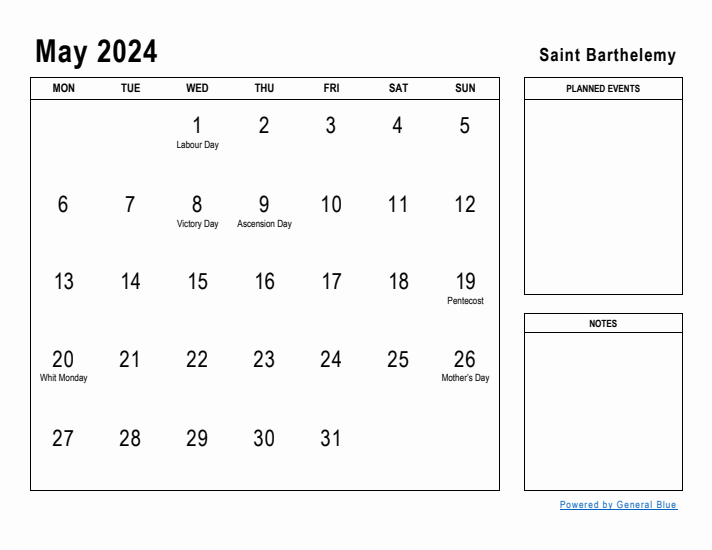 May 2024

Saint Barthelemy

| MON | TUE | WED | THU | FRI | SAT | SUN |
|---|---|---|---|---|---|---|
| | | 1 Labour Day | 2 | 3 | 4 | 5 |
| 6 | 7 | 8 Victory Day | 9 Ascension Day | 10 | 11 | 12 |
| 13 | 14 | 15 | 16 | 17 | 18 | 19 Pentecost |
| 20 Whit Monday | 21 | 22 | 23 | 24 | 25 | 26 Mother's Day |
| 27 | 28 | 29 | 30 | 31 | | |

PLANNED EVENTS

NOTES

Powered by General Blue